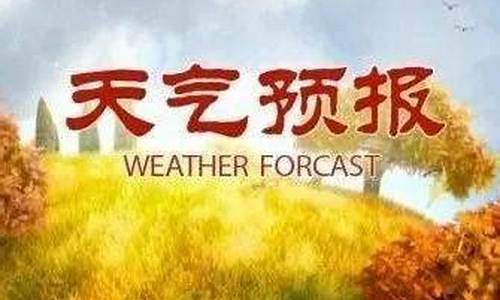 天气预报
WEATHER FORCAST